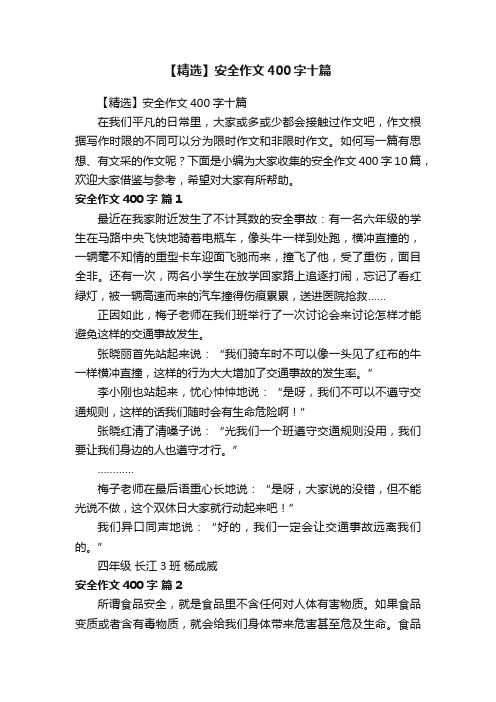 【精选】安全作文400字十篇

【精选】安全作文400字十篇

在我们平凡的日常里，大家或多或少都会接触过作文吧，作文根据写作时限的不同可以分为限时作文和非限时作文。如何写一篇有思想、有文采的作文呢？下面是小编为大家收集的安全作文400字10篇，欢迎大家借鉴与参考，希望对大家有所帮助。

安全作文400字 篇1

最近在我家附近发生了不计其数的安全事故：有一名六年级的学生在马路中央飞快地骑着电瓶车，像头牛一样到处跑，横冲直撞的，一辆毫不知情的重型卡车迎面飞驰而来，撞飞了他，受了重伤，面目全非。还有一次，两名小学生在放学回家路上追逐打闹，忘记了看红绿灯，被一辆高速而来的汽车撞得伤痕累累，送进医院抢救......

正因如此，梅子老师在我们班举行了一次讨论会来讨论怎样才能避免这样的交通事故发生。

张晓丽首先站起来说：“我们骑车时不可以像一头见了红布的牛一样横冲直撞，这样的行为大大增加了交通事故的发生率。”

李小刚也站起来，忧心忡忡地说：“是呀，我们不可以不遵守交通规则，这样的话我们随时会有生命危险啊！”

张晓红清了清嗓子说：“光我们一个班遵守交通规则没用，我们要让我们身边的人也遵守才行。”

............

梅子老师在最后语重心长地说：“是呀，大家说的没错，但不能光说不做，这个双休日大家就行动起来吧！”

我们异口同声地说：“好的，我们一定会让交通事故远离我们的。”

四年级 长江3班 杨成威

安全作文400字 篇2

所谓食品安全，就是食品里不含任何对人体有害物质。如果食品变质或者含有毒物质，就会给我们身体带来危害甚至危及生命。食品